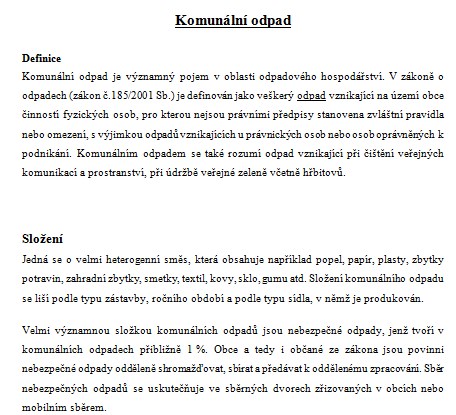 Komunální odpad

Definice
Komunální odpad je významný pojem v oblasti odpadového hospodářství. V zákoně o odpadech (zákon č.185/2001 Sb.) je definován jako veškerý odpad vznikající na území obce činností fyzických osob, pro kterou nejsou právními předpisy stanovena zvláštní pravidla nebo omezení, s výjimkou odpadů vznikajících u právnických osob nebo osob oprávněných k podnikání. Komunálním odpadem se také rozumí odpad vznikající při čištění veřejných komunikací a prostranství, při údržbě veřejné zeleně včetně hřbitovů.

Složení
Jedná se o velmi heterogenní směs, která obsahuje například popel, papír, plasty, zbytky potravin, zahradní zbytky, smetky, textil, kovy, sklo, gumu atd. Složení komunálního odpadu se liší podle typu zástavby, ročního období a podle typu sídla, v němž je produkován.

Velmi významnou složkou komunálních odpadů jsou nebezpečné odpady, jenž tvoří v komunálních odpadech přibližně 1 %. Obce a tedy i občané ze zákona jsou povinni nebezpečné odpady odděleně shromažďovat, sbírat a předávat k oddělenému zpracování. Sběr nebezpečných odpadů se uskutečňuje ve sběrných dvorech zřizovaných v obcích nebo mobilním sběrem.